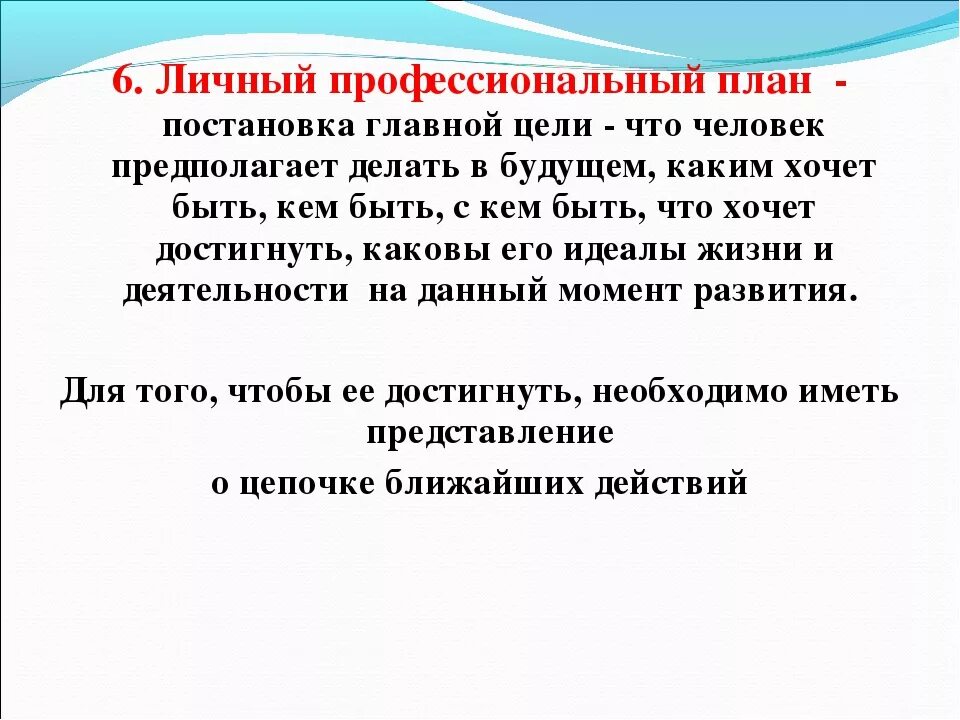 6. Личный профессиональный план - постановка главной цели - что человек предполагает делать в будущем, каким хочет быть, кем быть, с кем быть, что хочет достигнуть, каковы его идеалы жизни и деятельности на данный момент развития.

Для того, чтобы ее достигнуть, необходимо иметь представление о цепочке ближайших действий